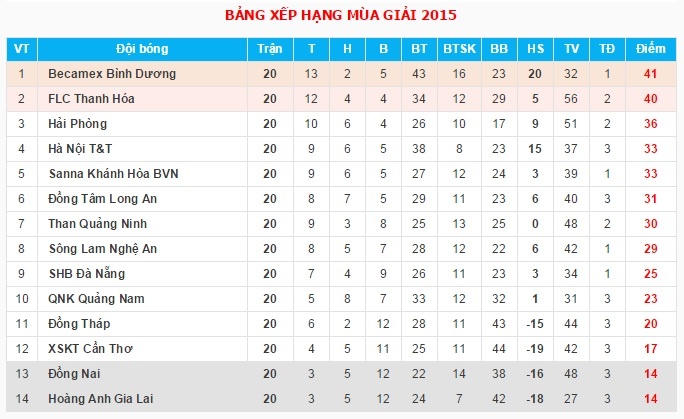 BẢNG XẾP HẠNG MÙA GIẢI 2015

| VT | Đội bóng | Trận | T | H | B | BT | BTSK | BB | HS | TV | TĐ | Điểm |
|---|---|---|---|---|---|---|---|---|---|---|---|---|
| 1 | Becamex Bình Dương | 20 | 13 | 2 | 5 | 43 | 16 | 23 | 20 | 32 | 1 | 41 |
| 2 | FLC Thanh Hóa | 20 | 12 | 4 | 4 | 34 | 12 | 29 | 5 | 56 | 2 | 40 |
| 3 | Hải Phòng | 20 | 10 | 6 | 4 | 26 | 10 | 17 | 9 | 51 | 2 | 36 |
| 4 | Hà Nội T&T | 20 | 9 | 6 | 5 | 38 | 8 | 23 | 15 | 37 | 3 | 33 |
| 5 | Sanna Khánh Hòa BVN | 20 | 9 | 6 | 5 | 27 | 12 | 24 | 3 | 39 | 1 | 33 |
| 6 | Đồng Tâm Long An | 20 | 8 | 7 | 5 | 29 | 11 | 23 | 6 | 40 | 3 | 31 |
| 7 | Than Quảng Ninh | 20 | 9 | 3 | 8 | 25 | 13 | 25 | 0 | 48 | 2 | 30 |
| 8 | Sông Lam Nghệ An | 20 | 8 | 5 | 7 | 28 | 12 | 22 | 6 | 42 | 1 | 29 |
| 9 | SHB Đà Nẵng | 20 | 7 | 4 | 9 | 26 | 11 | 23 | 3 | 34 | 1 | 25 |
| 10 | QNK Quảng Nam | 20 | 5 | 8 | 7 | 33 | 12 | 32 | 1 | 31 | 3 | 23 |
| 11 | Đồng Tháp | 20 | 6 | 2 | 12 | 28 | 11 | 43 | -15 | 44 | 3 | 20 |
| 12 | XSKT Cần Thơ | 20 | 4 | 5 | 11 | 25 | 11 | 44 | -19 | 42 | 3 | 17 |
| 13 | Đồng Nai | 20 | 3 | 5 | 12 | 22 | 14 | 38 | -16 | 48 | 3 | 14 |
| 14 | Hoàng Anh Gia Lai | 20 | 3 | 5 | 12 | 24 | 7 | 42 | -18 | 27 | 3 | 14 |